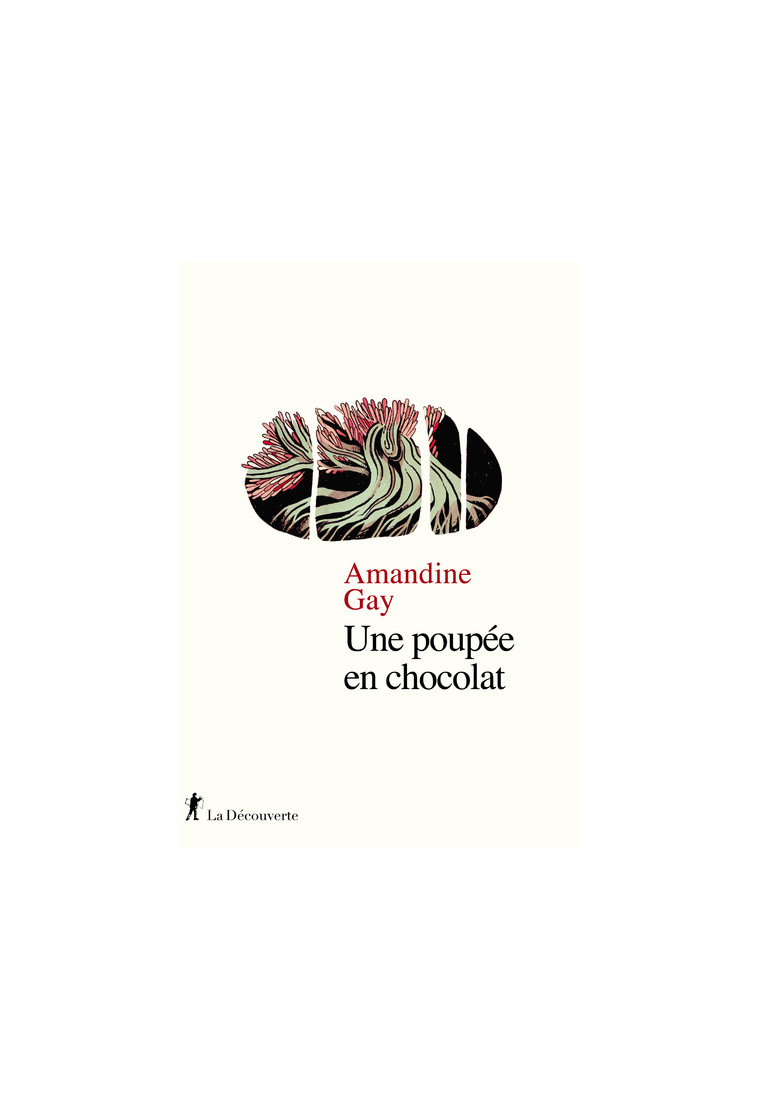 Amandine Gay

Une poupée en chocolat

La Découverte